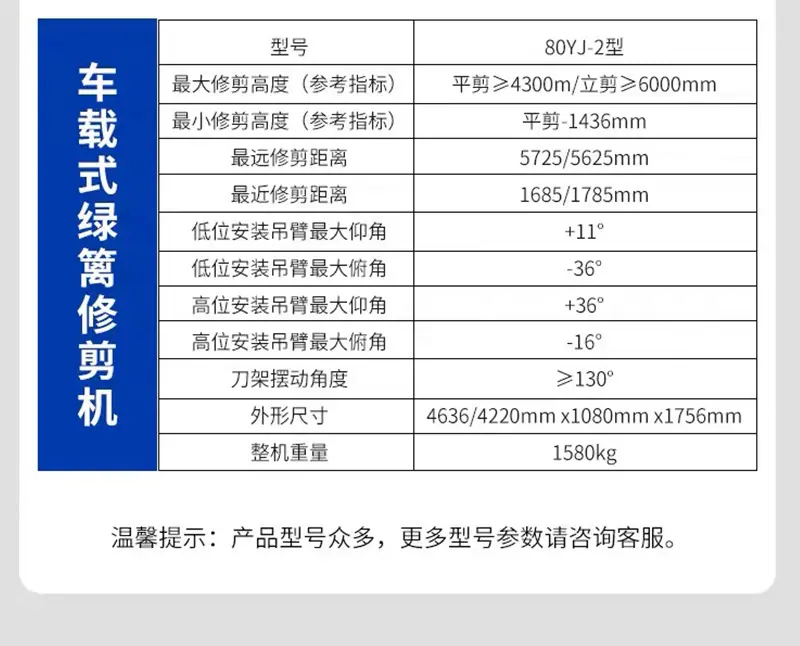 车载式绿篱修剪机

| 型号 | 80YJ-2型 |
|---|---|
| 最大修剪高度（参考指标） | 平剪≥4300m/立剪≥6000mm |
| 最小修剪高度（参考指标） | 平剪-1436mm |
| 最远修剪距离 | 5725/5625mm |
| 最近修剪距离 | 1685/1785mm |
| 低位安装吊臂最大仰角 | +11° |
| 低位安装吊臂最大俯角 | -36° |
| 高位安装吊臂最大仰角 | +36° |
| 高位安装吊臂最大俯角 | -16° |
| 刀架摆动角度 | ≥130° |
| 外形尺寸 | 4636/4220mm x1080mm x1756mm |
| 整机重量 | 1580kg |

温馨提示：产品型号众多，更多型号参数请咨询客服。